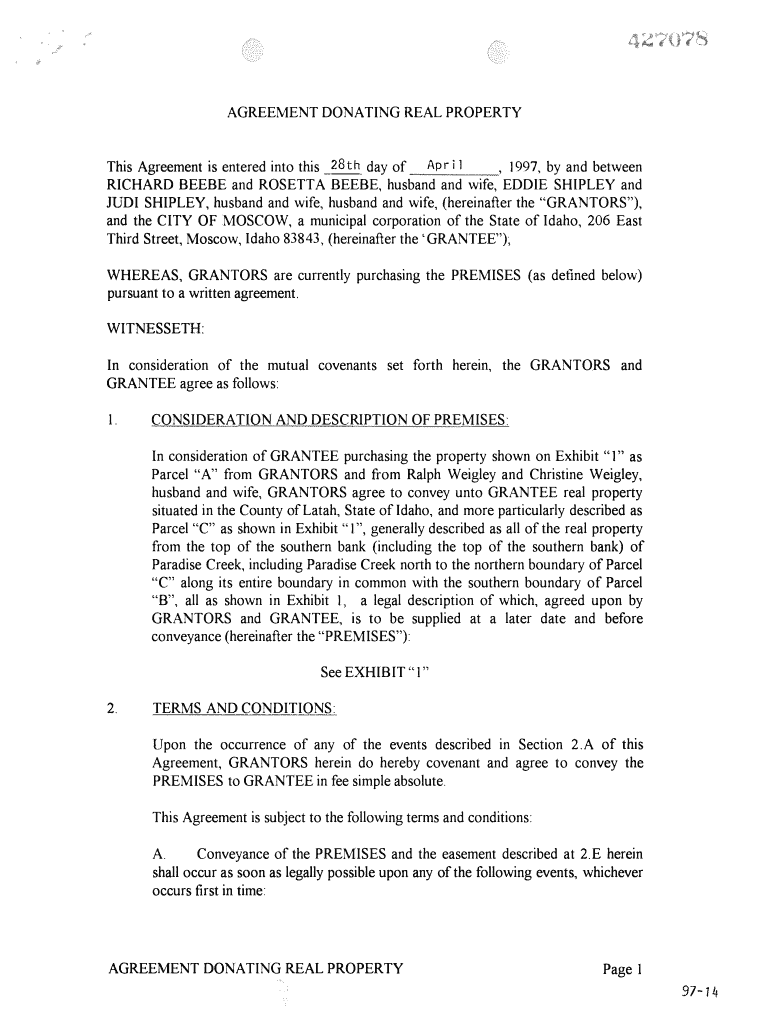 427078

AGREEMENT DONATING REAL PROPERTY

This Agreement is entered into this 28th day of April, 1997, by and between RICHARD BEEBE and ROSETTA BEEBE, husband and wife, EDDIE SHIPLEY and JUDI SHIPLEY, husband and wife, husband and wife, (hereinafter the "GRANTORS"), and the CITY OF MOSCOW, a municipal corporation of the State of Idaho, 206 East Third Street, Moscow, Idaho 83843, (hereinafter the 'GRANTEE"),

WHEREAS, GRANTORS are currently purchasing the PREMISES (as defined below) pursuant to a written agreement.

WITNESSETH:

In consideration of the mutual covenants set forth herein, the GRANTORS and GRANTEE agree as follows:

1. CONSIDERATION AND DESCRIPTION OF PREMISES:

In consideration of GRANTEE purchasing the property shown on Exhibit "1" as Parcel "A" from GRANTORS and from Ralph Weigley and Christine Weigley, husband and wife, GRANTORS agree to convey unto GRANTEE real property situated in the County of Latah, State of Idaho, and more particularly described as Parcel "C" as shown in Exhibit "1", generally described as all of the real property from the top of the southern bank (including the top of the southern bank) of Paradise Creek, including Paradise Creek north to the northern boundary of Parcel "C" along its entire boundary in common with the southern boundary of Parcel "B", all as shown in Exhibit 1, a legal description of which, agreed upon by GRANTORS and GRANTEE, is to be supplied at a later date and before conveyance (hereinafter the "PREMISES"):

See EXHIBIT "1"

2. TERMS AND CONDITIONS:

Upon the occurrence of any of the events described in Section 2.A of this Agreement, GRANTORS herein do hereby covenant and agree to convey the PREMISES to GRANTEE in fee simple absolute.

This Agreement is subject to the following terms and conditions:

A. Conveyance of the PREMISES and the easement described at 2.E herein shall occur as soon as legally possible upon any of the following events, whichever occurs first in time:

AGREEMENT DONATING REAL PROPERTY Page 1

97-14